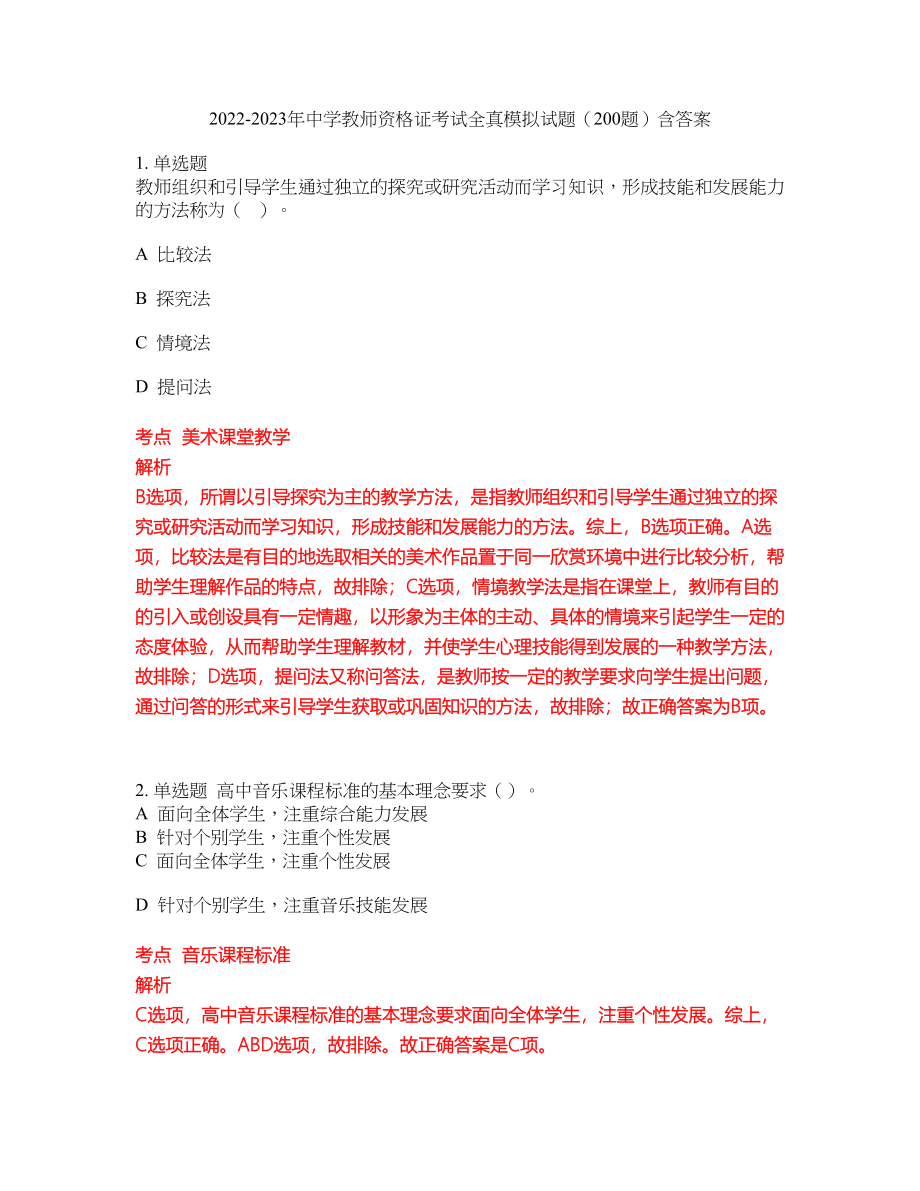 2022-2023年中学教师资格证考试全真模拟试题（200题）含答案

1. 单选题
教师组织和引导学生通过独立的探究或研究活动而学习知识，形成技能和发展能力的方法称为（　）。

A 比较法

B 探究法

C 情境法

D 提问法

考点 美术课堂教学
解析
B选项，所谓以引导探究为主的教学方法，是指教师组织和引导学生通过独立的探究或研究活动而学习知识，形成技能和发展能力的方法。综上，B选项正确。A选项，比较法是有目的地选取相关的美术作品置于同一欣赏环境中进行比较分析，帮助学生理解作品的特点，故排除；C选项，情境教学法是指在课堂上，教师有目的的引入或创设具有一定情趣，以形象为主体的主动、具体的情境来引起学生一定的态度体验，从而帮助学生理解教材，并使学生心理技能得到发展的一种教学方法，故排除；D选项，提问法又称问答法，是教师按一定的教学要求向学生提出问题，通过问答的形式来引导学生获取或巩固知识的方法，故排除；故正确答案为B项。

2. 单选题 高中音乐课程标准的基本理念要求（ ）。
A 面向全体学生，注重综合能力发展
B 针对个别学生，注重个性发展
C 面向全体学生，注重个性发展

D 针对个别学生，注重音乐技能发展

考点 音乐课程标准
解析
C选项，高中音乐课程标准的基本理念要求面向全体学生，注重个性发展。综上，C选项正确。ABD选项，故排除。故正确答案是C项。